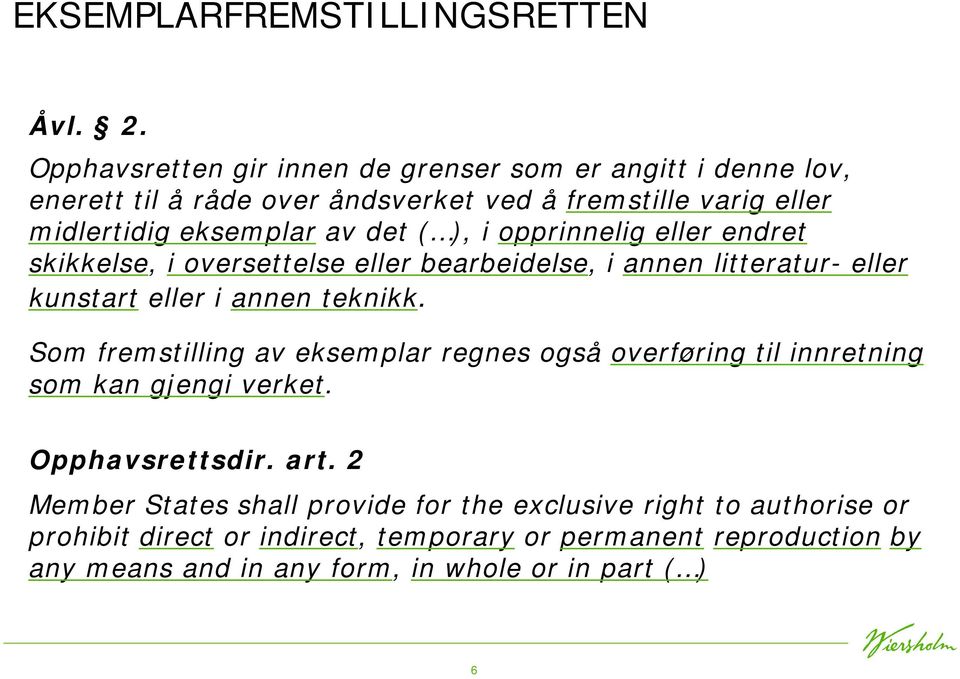 EKSEMPLARFREMSTILLINGSRETTEN

Åvl. § 2.

Opphavsretten gir innen de grenser som er angitt i denne lov, enerett til å råde over åndsverket ved å fremstille varig eller midlertidig eksemplar av det (…), i opprinnelig eller endret skikkelse, i oversettelse eller bearbeidelse, i annen litteratur- eller kunstart eller i annen teknikk.

Som fremstilling av eksemplar regnes også overføring til innretning som kan gjengi verket.

Opphavsrettsdir. art. 2

Member States shall provide for the exclusive right to authorise or prohibit direct or indirect, temporary or permanent reproduction by any means and in any form, in whole or in part (…)

Wiersholm

6